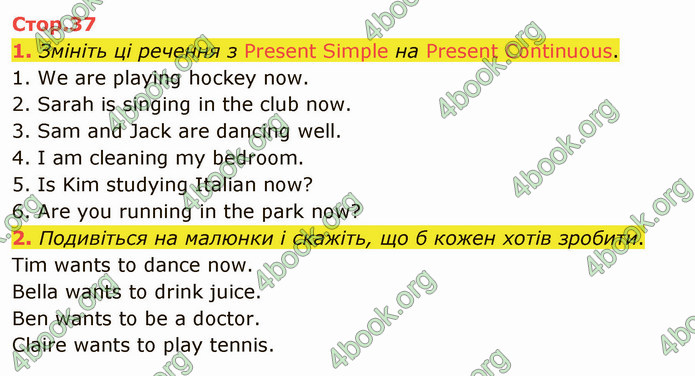 Стор.37

1. Змініть ці речення з Present Simple на Present Continuous.

1. We are playing hockey now.
2. Sarah is singing in the club now.
3. Sam and Jack are dancing well.
4. I am cleaning my bedroom.
5. Is Kim studying Italian now?
6. Are you running in the park now?

2. Подивіться на малюнки і скажіть, що б кожен хотів зробити.

Tim wants to dance now.
Bella wants to drink juice.
Ben wants to be a doctor.
Claire wants to play tennis.

4book.org